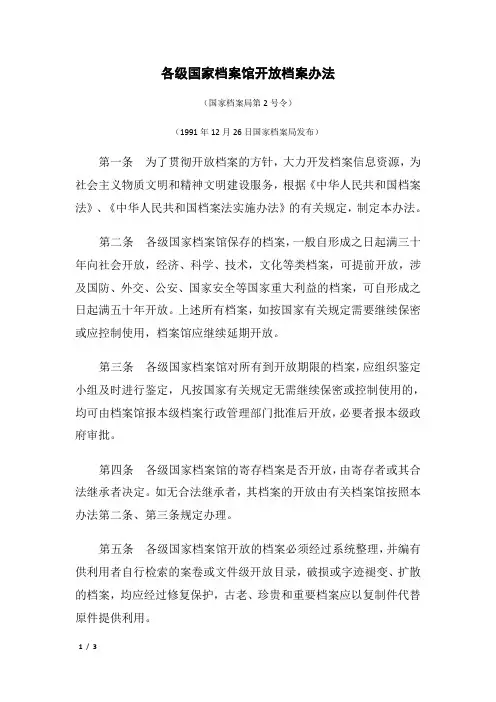 各级国家档案馆开放档案办法

（国家档案局第 2 号令）

（1991 年 12 月 26 日国家档案局发布）

第一条　为了贯彻开放档案的方针，大力开发档案信息资源，为社会主义物质文明和精神文明建设服务，根据《中华人民共和国档案法》、《中华人民共和国档案法实施办法》的有关规定，制定本办法。

第二条　各级国家档案馆保存的档案，一般自形成之日起满三十年向社会开放，经济、科学、技术，文化等类档案，可提前开放，涉及国防、外交、公安、国家安全等国家重大利益的档案，可自形成之日起满五十年开放。上述所有档案，如按国家有关规定需要继续保密或应控制使用，档案馆应继续延期开放。

第三条　各级国家档案馆对所有到开放期限的档案，应组织鉴定小组及时进行鉴定，凡按国家有关规定无需继续保密或控制使用的，均可由档案馆报本级档案行政管理部门批准后开放，必要者报本级政府审批。

第四条　各级国家档案馆的寄存档案是否开放，由寄存者或其合法继承者决定。如无合法继承者，其档案的开放由有关档案馆按照本办法第二条、第三条规定办理。

第五条　各级国家档案馆开放的档案必须经过系统整理，并编有供利用者自行检索的案卷或文件级开放目录，破损或字迹褪变、扩散的档案，均应经过修复保护，古老、珍贵和重要档案应以复制件代替原件提供利用。

1 / 3